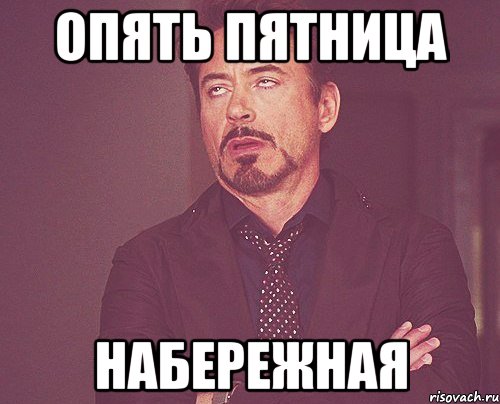 ОПЯТЬ ПЯТНИЦА

НАБЕРЕЖНАЯ

risovach.ru